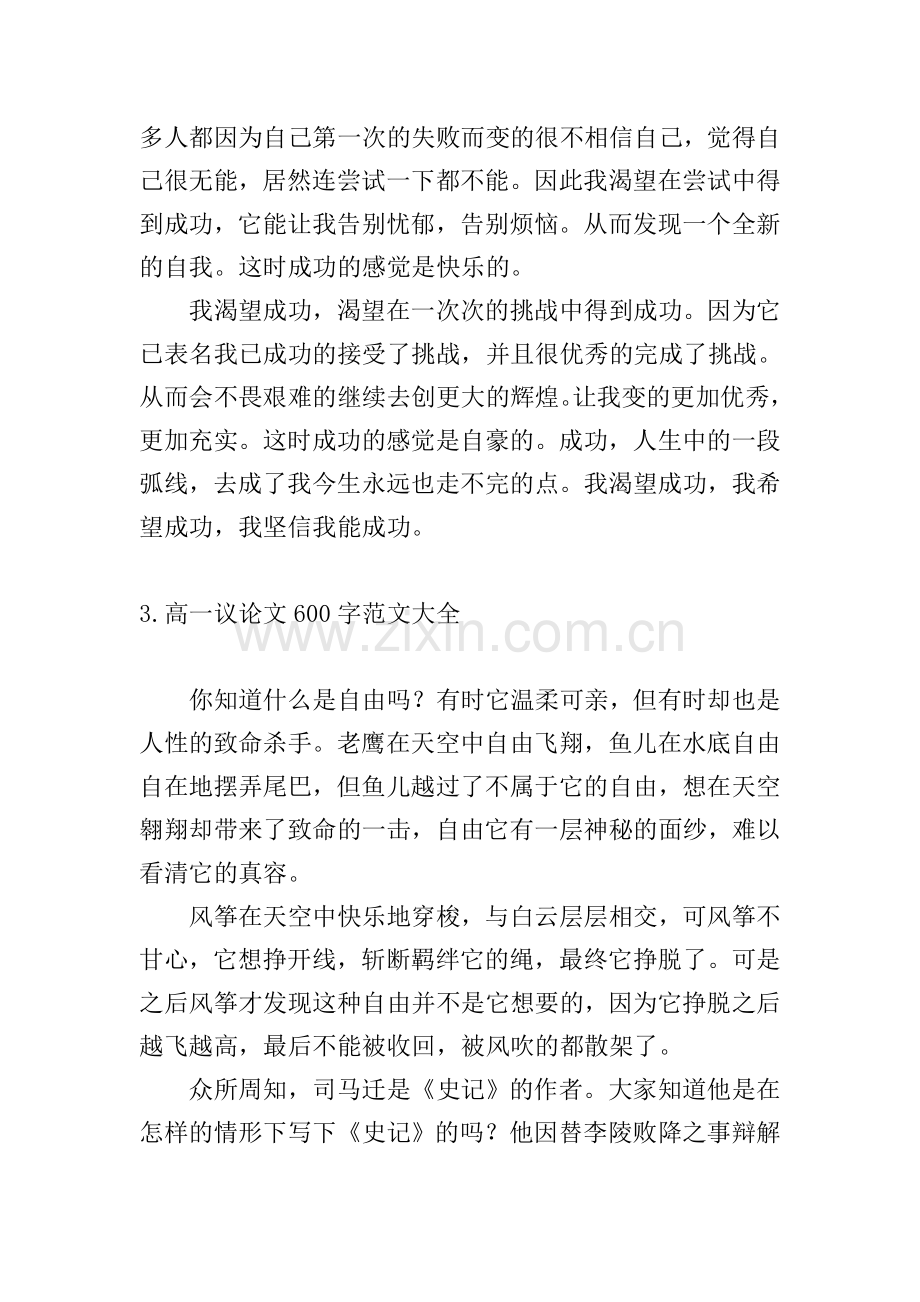 多人都因为自己第一次的失败而变的很不相信自己，觉得自己很无能，居然连尝试一下都不能。因此我渴望在尝试中得到成功，它能让我告别忧郁，告别烦恼。从而发现一个全新的自我。这时成功的感觉是快乐的。

我渴望成功，渴望在一次次的挑战中得到成功。因为它已表名我已成功的接受了挑战，并且很优秀的完成了挑战。从而会不畏艰难的继续去创更大的辉煌。让我变的更加优秀，更加充实。这时成功的感觉是自豪的。成功，人生中的一段弧线，去成了我今生永远也走不完的点。我渴望成功，我希望成功，我坚信我能成功。

3.高一议论文600字范文大全

你知道什么是自由吗？有时它温柔可亲，但有时却也是人性的致命杀手。老鹰在天空中自由飞翔，鱼儿在水底自由自在地摆弄尾巴，但鱼儿越过了不属于它的自由，想在天空翱翔却带来了致命的一击，自由它有一层神秘的面纱，难以看清它的真容。

风筝在天空中快乐地穿梭，与白云层层相交，可风筝不甘心，它想挣开线，斩断羁绊它的绳，最终它挣脱了。可是之后风筝才发现这种自由并不是它想要的，因为它挣脱之后越飞越高，最后不能被收回，被风吹的都散架了。

众所周知，司马迁是《史记》的作者。大家知道他是在怎样的情形下写下《史记》的吗？他因替李陵败降之事辩解

www.zixin.com.cn